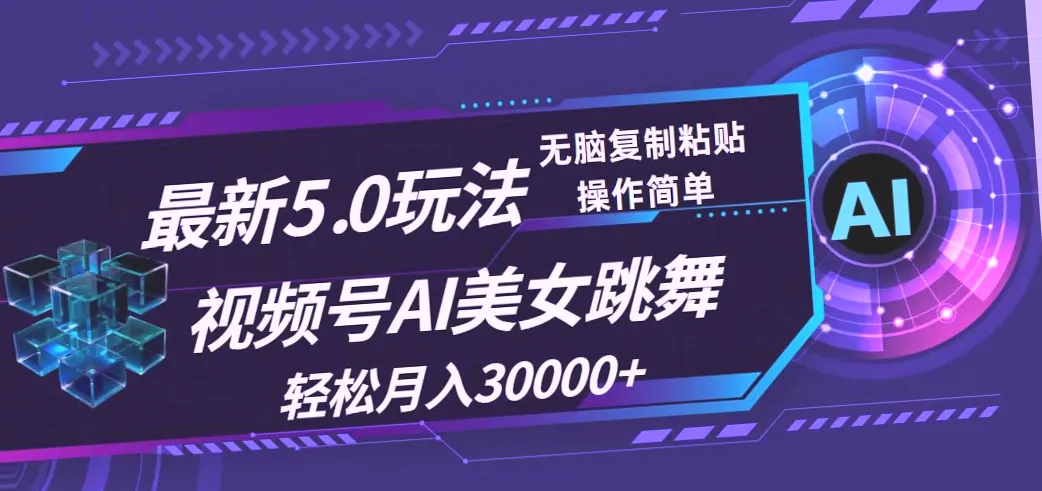 最新5.0玩法

无脑复制粘贴
操作简单

视频号AI美女跳舞

轻松月入30000+

AI